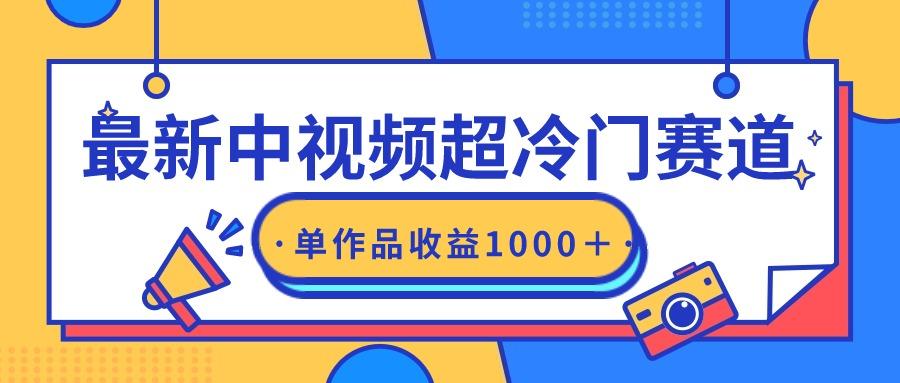 最新中视频超冷门赛道

·单作品收益1000＋·